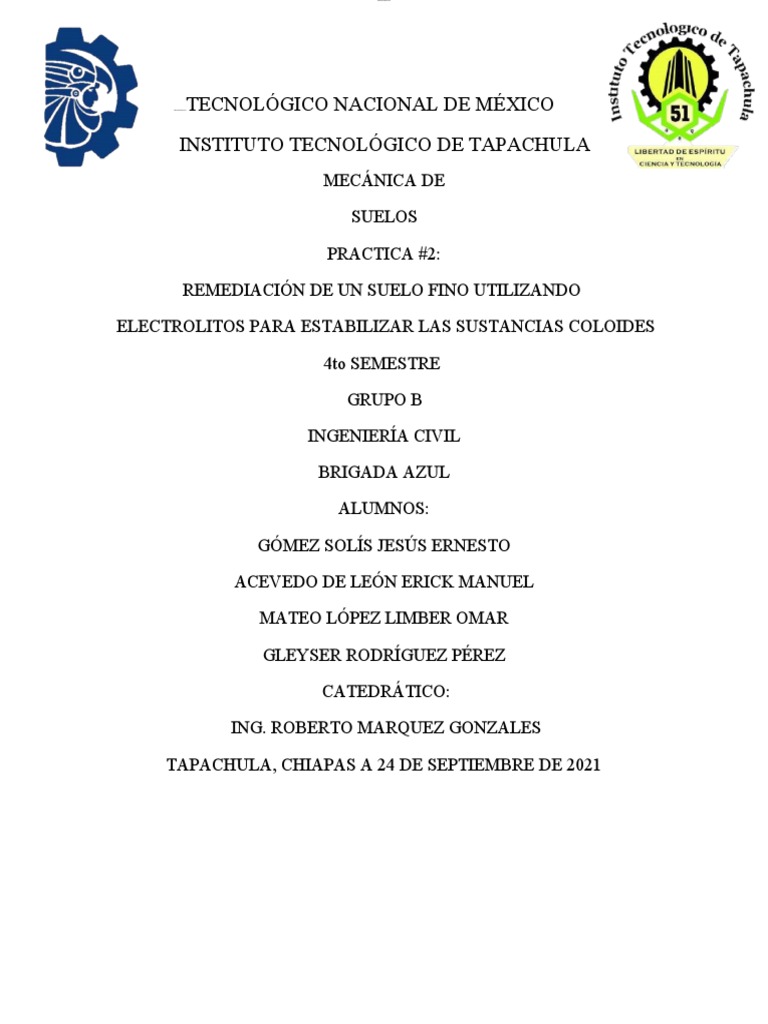 Instituto Tecnologico de Tapachula
51
LIBERTAD DE ESPÍRITU EN CIENCIA Y TECNOLOGIA

TECNOLÓGICO NACIONAL DE MÉXICO

INSTITUTO TECNOLÓGICO DE TAPACHULA

MECÁNICA DE

SUELOS

PRACTICA #2:

REMEDIACIÓN DE UN SUELO FINO UTILIZANDO

ELECTROLITOS PARA ESTABILIZAR LAS SUSTANCIAS COLOIDES

4to SEMESTRE

GRUPO B

INGENIERÍA CIVIL

BRIGADA AZUL

ALUMNOS:

GÓMEZ SOLÍS JESÚS ERNESTO

ACEVEDO DE LEÓN ERICK MANUEL

MATEO LÓPEZ LIMBER OMAR

GLEYSER RODRÍGUEZ PÉREZ

CATEDRÁTICO:

ING. ROBERTO MARQUEZ GONZALES

TAPACHULA, CHIAPAS A 24 DE SEPTIEMBRE DE 2021